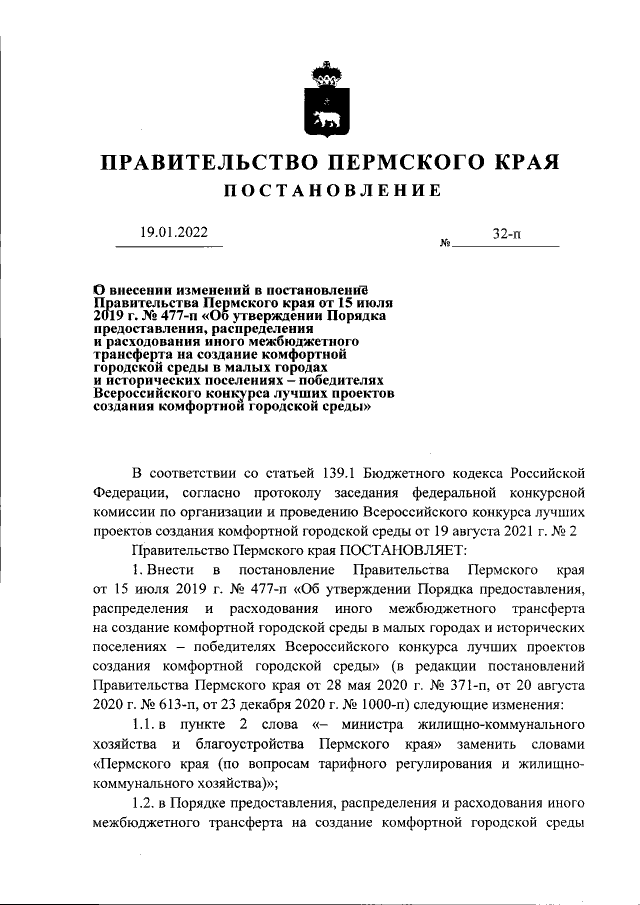 ПРАВИТЕЛЬСТВО ПЕРМСКОГО КРАЯ

ПОСТАНОВЛЕНИЕ

19.01.2022 № 32-п

О внесении изменений в постановление Правительства Пермского края от 15 июля 2019 г. № 477-п «Об утверждении Порядка предоставления, распределения и расходования иного межбюджетного трансферта на создание комфортной городской среды в малых городах и исторических поселениях – победителях Всероссийского конкурса лучших проектов создания комфортной городской среды»

В соответствии со статьей 139.1 Бюджетного кодекса Российской Федерации, согласно протоколу заседания федеральной конкурсной комиссии по организации и проведению Всероссийского конкурса лучших проектов создания комфортной городской среды от 19 августа 2021 г. № 2

Правительство Пермского края ПОСТАНОВЛЯЕТ:

1. Внести в постановление Правительства Пермского края от 15 июля 2019 г. № 477-п «Об утверждении Порядка предоставления, распределения и расходования иного межбюджетного трансферта на создание комфортной городской среды в малых городах и исторических поселениях – победителях Всероссийского конкурса лучших проектов создания комфортной городской среды» (в редакции постановлений Правительства Пермского края от 28 мая 2020 г. № 371-п, от 20 августа 2020 г. № 613-п, от 23 декабря 2020 г. № 1000-п) следующие изменения:

1.1. в пункте 2 слова «– министра жилищно-коммунального хозяйства и благоустройства Пермского края» заменить словами «Пермского края (по вопросам тарифного регулирования и жилищно-коммунального хозяйства)»;

1.2. в Порядке предоставления, распределения и расходования иного межбюджетного трансферта на создание комфортной городской среды